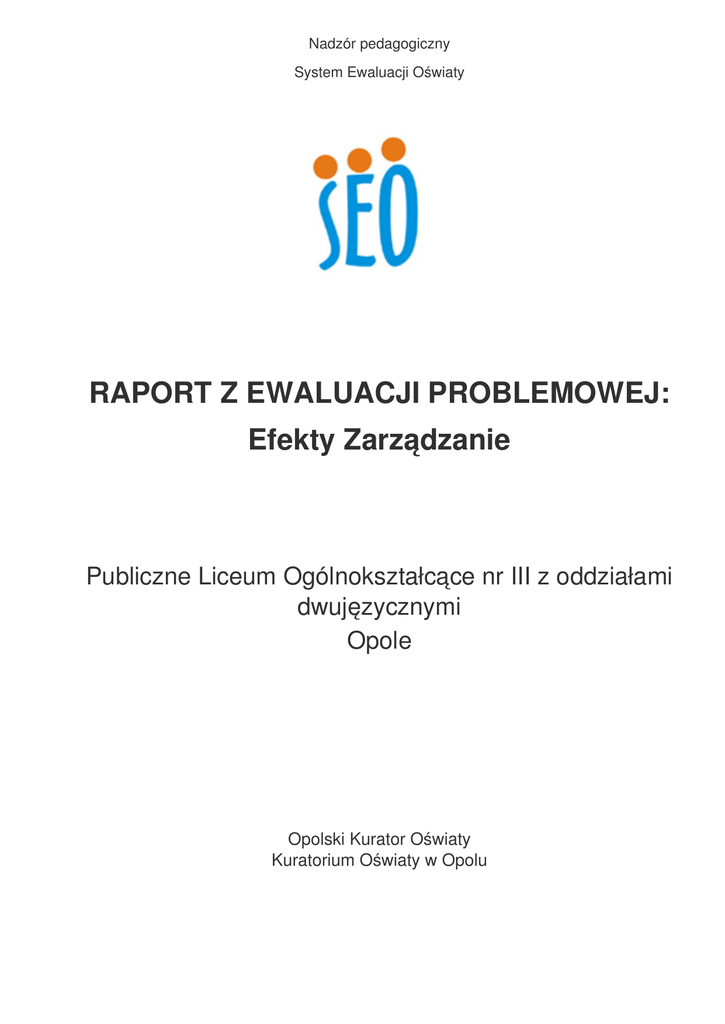 Nadzór pedagogiczny

System Ewaluacji Oświaty

SEO

RAPORT Z EWALUACJI PROBLEMOWEJ:
Efekty Zarządzanie

Publiczne Liceum Ogólnokształcące nr III z oddziałami dwujęzycznymi
Opole

Opolski Kurator Oświaty
Kuratorium Oświaty w Opolu